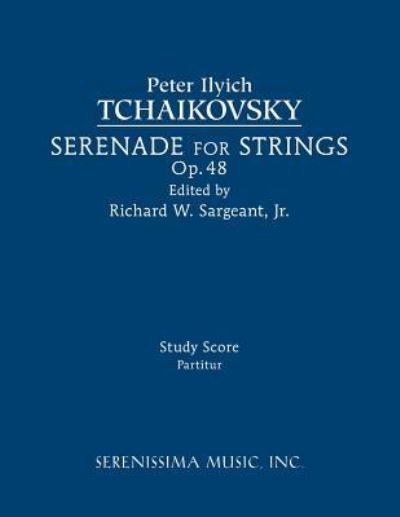 Peter Ilyich
TCHAIKOVSKY

SERENADE FOR STRINGS
Op. 48
Edited by
Richard W. Sargeant, Jr.

Study Score
Partitur

SERENISSIMA MUSIC, INC.